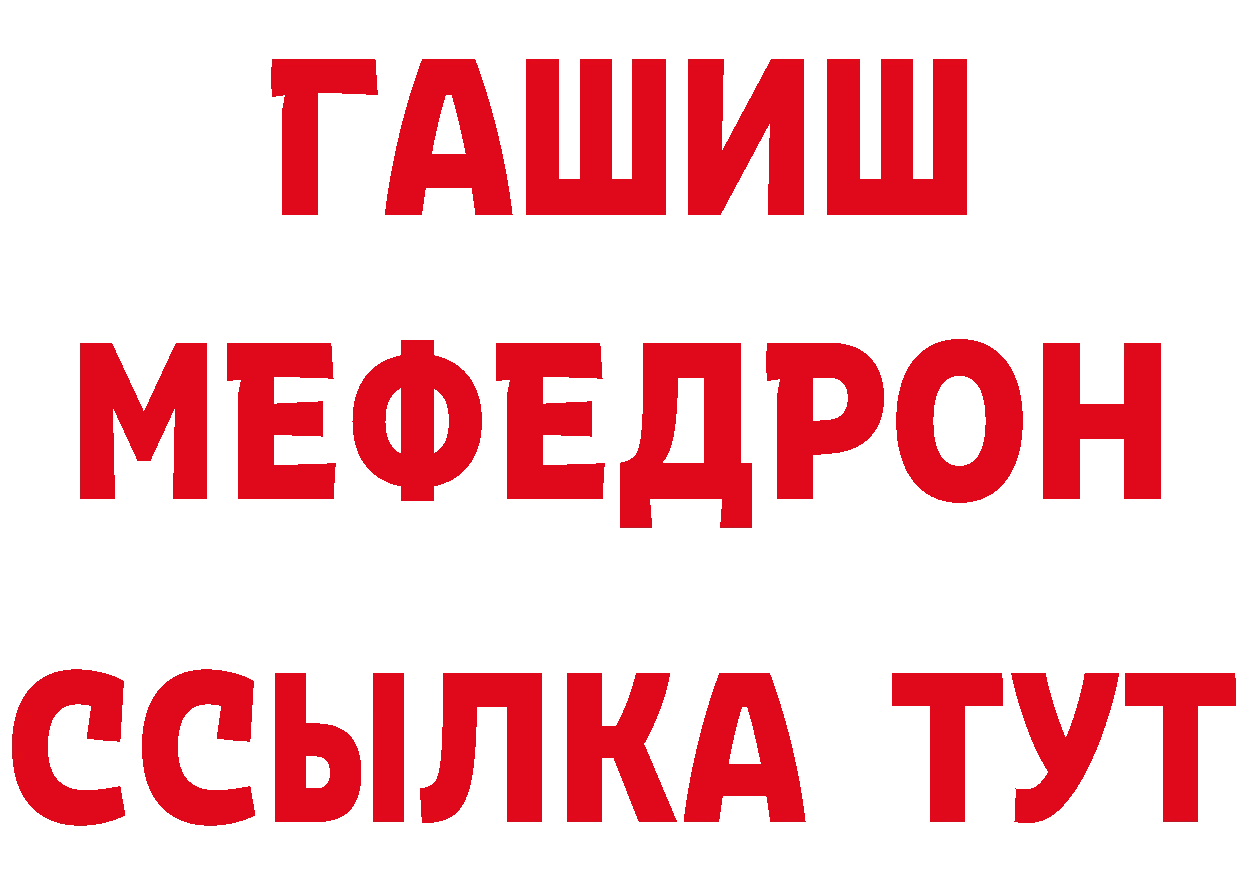 ГАШИШ МЕФЕДРОН ССЫЛКА ТУТ